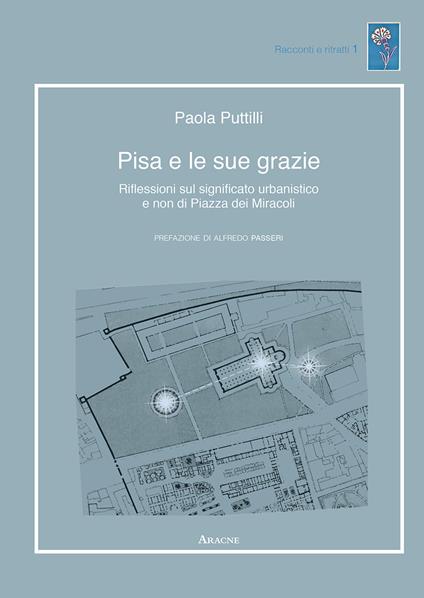 Racconti e ritratti 1

Paola Puttilli

Pisa e le sue grazie

Riflessioni sul significato urbanistico e non di Piazza dei Miracoli

PREFAZIONE DI ALFREDO PASSERI

ARACNE